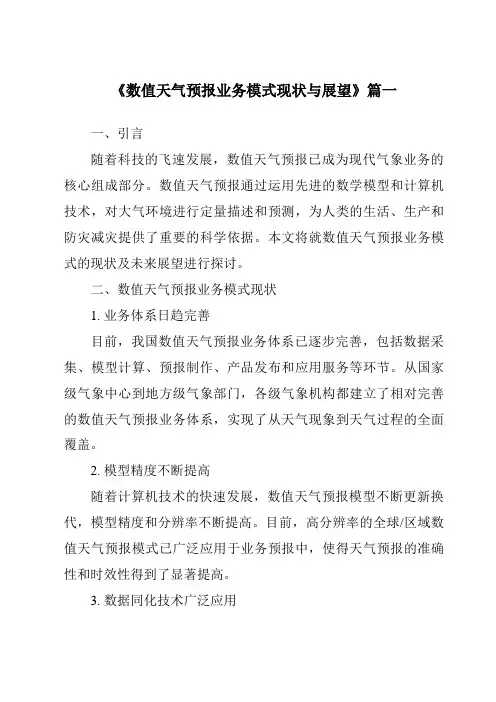 《数值天气预报业务模式现状与展望》篇一

一、引言

随着科技的飞速发展，数值天气预报已成为现代气象业务的核心组成部分。数值天气预报通过运用先进的数学模型和计算机技术，对大气环境进行定量描述和预测，为人类的生活、生产和防灾减灾提供了重要的科学依据。本文将就数值天气预报业务模式的现状及未来展望进行探讨。

二、数值天气预报业务模式现状

1. 业务体系日趋完善

目前，我国数值天气预报业务体系已逐步完善，包括数据采集、模型计算、预报制作、产品发布和应用服务等环节。从国家级气象中心到地方级气象部门，各级气象机构都建立了相对完善的数值天气预报业务体系，实现了从天气现象到天气过程的全面覆盖。

2. 模型精度不断提高

随着计算机技术的快速发展，数值天气预报模型不断更新换代，模型精度和分辨率不断提高。目前，高分辨率的全球/区域数值天气预报模式已广泛应用于业务预报中，使得天气预报的准确性和时效性得到了显著提高。

3. 数据同化技术广泛应用